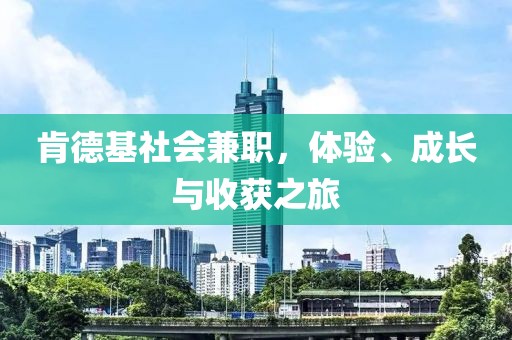 肯德基社会兼职，体验、成长与收获之旅